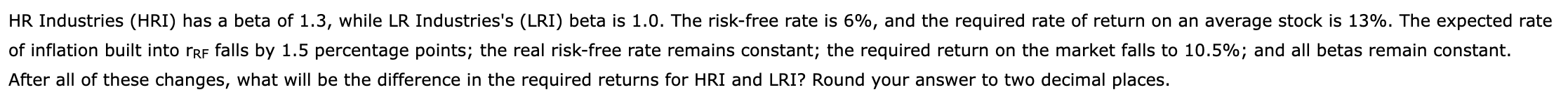 HR Industries (HRI) has a beta of 1.3, while LR Industries's (LRI) beta is 1.0. The risk-free rate is 6%, and the required rate of return on an average stock is 13%. The expected rate of inflation built into $r_{RF}$ falls by 1.5 percentage points; the real risk-free rate remains constant; the required return on the market falls to 10.5%; and all betas remain constant. After all of these changes, what will be the difference in the required returns for HRI and LRI? Round your answer to two decimal places.